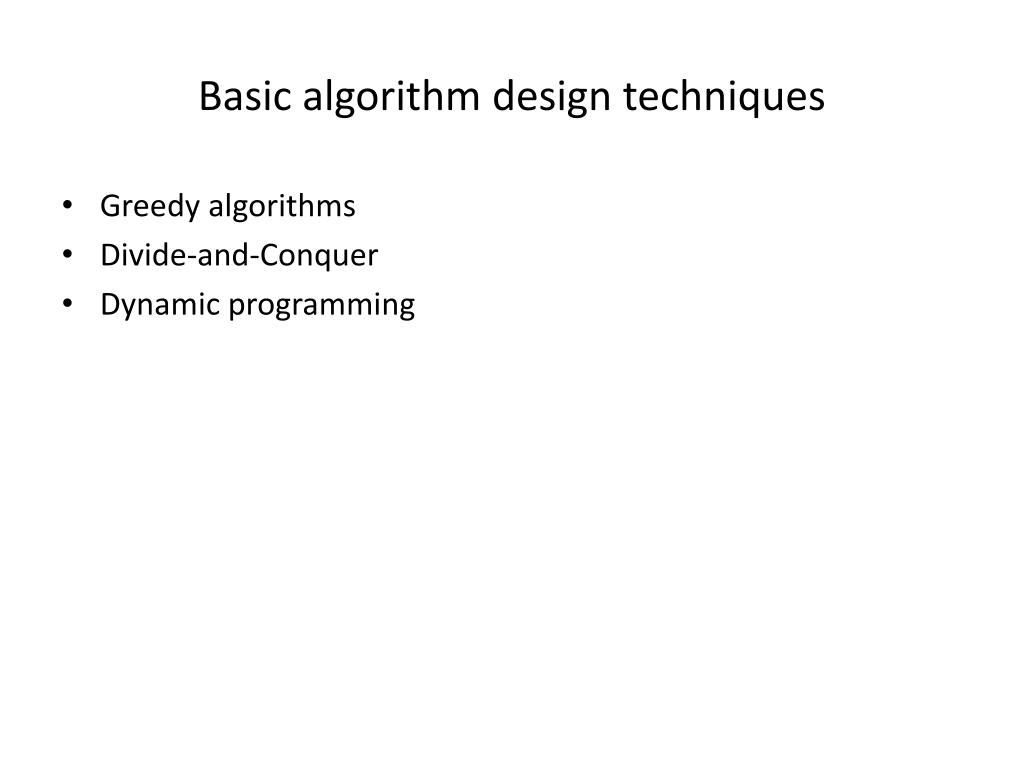 Basic algorithm design techniques

• Greedy algorithms
• Divide-and-Conquer
• Dynamic programming